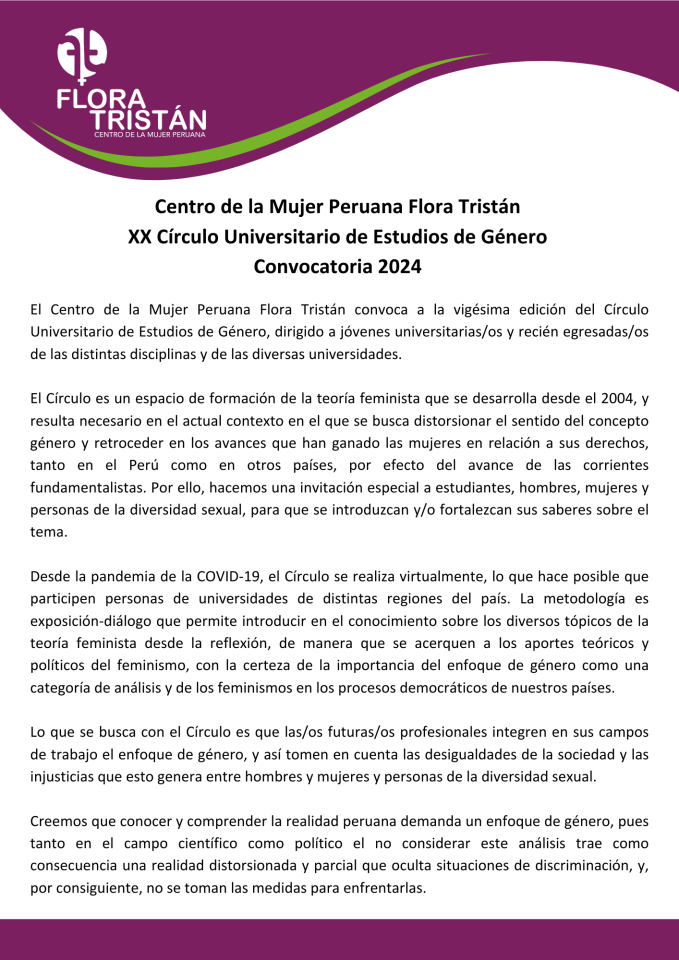 FLORA TRISTÁN
CENTRO DE LA MUJER PERUANA

Centro de la Mujer Peruana Flora Tristán
XX Círculo Universitario de Estudios de Género
Convocatoria 2024

El Centro de la Mujer Peruana Flora Tristán convoca a la vigésima edición del Círculo Universitario de Estudios de Género, dirigido a jóvenes universitarias/os y recién egresadas/os de las distintas disciplinas y de las diversas universidades.

El Círculo es un espacio de formación de la teoría feminista que se desarrolla desde el 2004, y resulta necesario en el actual contexto en el que se busca distorsionar el sentido del concepto género y retroceder en los avances que han ganado las mujeres en relación a sus derechos, tanto en el Perú como en otros países, por efecto del avance de las corrientes fundamentalistas. Por ello, hacemos una invitación especial a estudiantes, hombres, mujeres y personas de la diversidad sexual, para que se introduzcan y/o fortalezcan sus saberes sobre el tema.

Desde la pandemia de la COVID-19, el Círculo se realiza virtualmente, lo que hace posible que participen personas de universidades de distintas regiones del país. La metodología es exposición-diálogo que permite introducir en el conocimiento sobre los diversos tópicos de la teoría feminista desde la reflexión, de manera que se acerquen a los aportes teóricos y políticos del feminismo, con la certeza de la importancia del enfoque de género como una categoría de análisis y de los feminismos en los procesos democráticos de nuestros países.

Lo que se busca con el Círculo es que las/os futuras/os profesionales integren en sus campos de trabajo el enfoque de género, y así tomen en cuenta las desigualdades de la sociedad y las injusticias que esto genera entre hombres y mujeres y personas de la diversidad sexual.

Creemos que conocer y comprender la realidad peruana demanda un enfoque de género, pues tanto en el campo científico como político el no considerar este análisis trae como consecuencia una realidad distorsionada y parcial que oculta situaciones de discriminación, y, por consiguiente, no se toman las medidas para enfrentarlas.